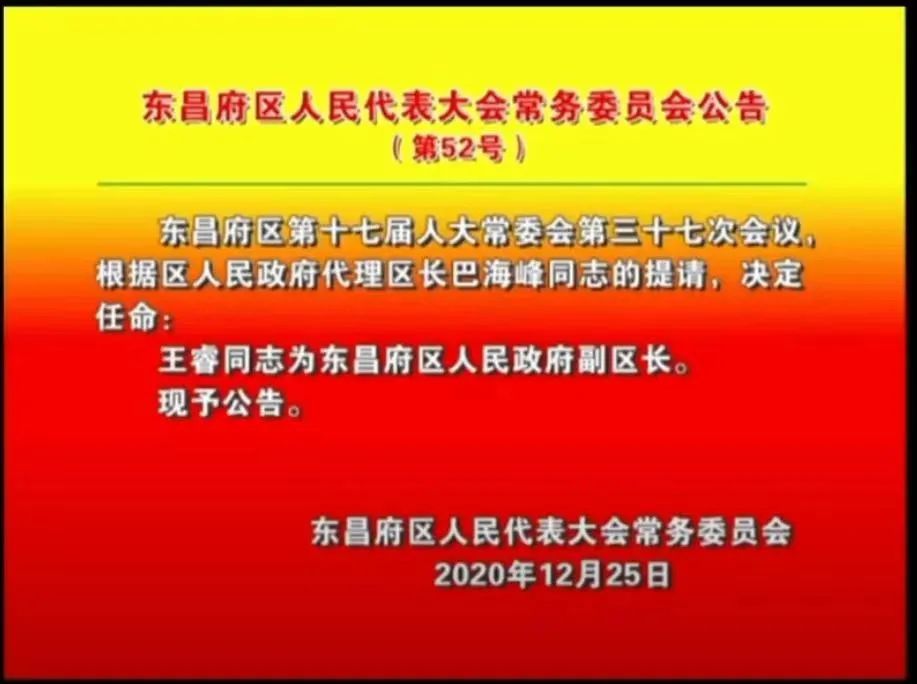 东昌府区人民代表大会常务委员会公告
（第52号）

东昌府区第十七届人大常委会第三十七次会议，根据区人民政府代理区长巴海峰同志的提请，决定任命：

王睿同志为东昌府区人民政府副区长。

现予公告。

东昌府区人民代表大会常务委员会
2020年12月25日